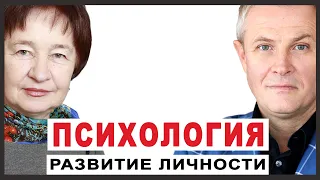 ПСИХОЛОГИЯ
РАЗВИТИЕ ЛИЧНОСТИ